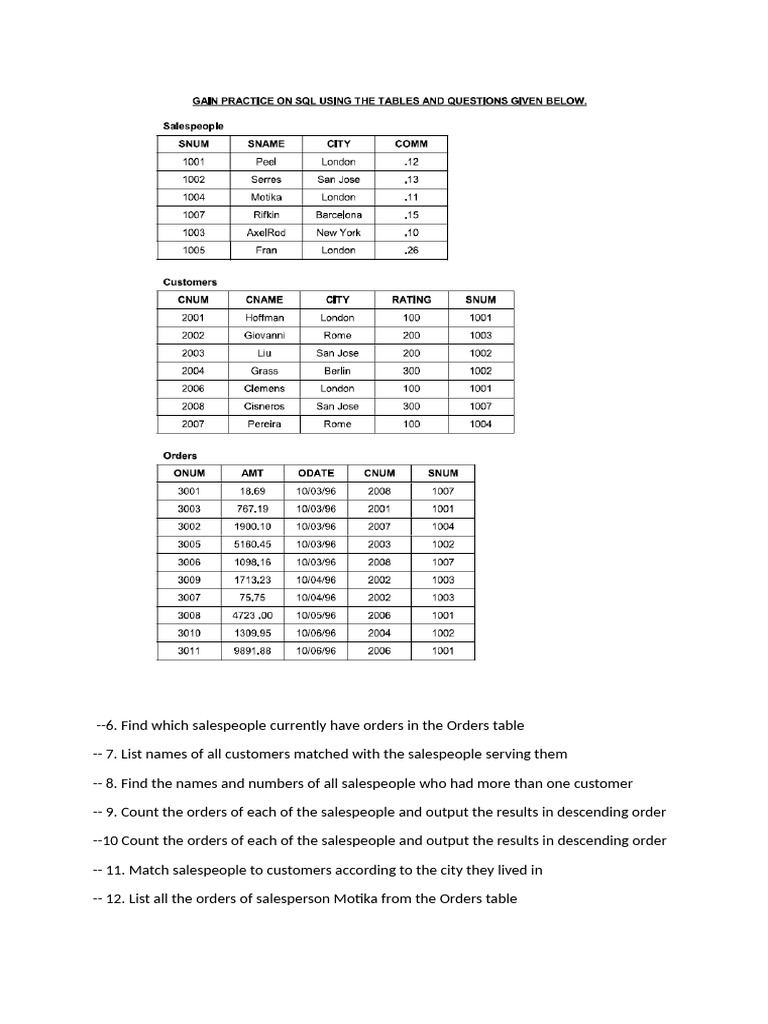 GAIN PRACTICE ON SQL USING THE TABLES AND QUESTIONS GIVEN BELOW.

Salespeople

| SNUM | SNAME | CITY | COMM |
|---|---|---|---|
| 1001 | Peel | London | .12 |
| 1002 | Serres | San Jose | .13 |
| 1004 | Motika | London | .11 |
| 1007 | Rifkin | Barcelona | .15 |
| 1003 | AxelRod | New York | .10 |
| 1005 | Fran | London | .26 |

Customers

| CNUM | CNAME | CITY | RATING | SNUM |
|---|---|---|---|---|
| 2001 | Hoffman | London | 100 | 1001 |
| 2002 | Giovanni | Rome | 200 | 1003 |
| 2003 | Liu | San Jose | 200 | 1002 |
| 2004 | Grass | Berlin | 300 | 1002 |
| 2006 | Clemens | London | 100 | 1001 |
| 2008 | Cisneros | San Jose | 300 | 1007 |
| 2007 | Pereira | Rome | 100 | 1004 |

Orders

| ONUM | AMT | ODATE | CNUM | SNUM |
|---|---|---|---|---|
| 3001 | 18.69 | 10/03/96 | 2008 | 1007 |
| 3003 | 767.19 | 10/03/96 | 2001 | 1001 |
| 3002 | 1900.10 | 10/03/96 | 2007 | 1004 |
| 3005 | 5160.45 | 10/03/96 | 2003 | 1002 |
| 3006 | 1098.16 | 10/03/96 | 2008 | 1007 |
| 3009 | 1713.23 | 10/04/96 | 2002 | 1003 |
| 3007 | 75.75 | 10/04/96 | 2002 | 1003 |
| 3008 | 4723 .00 | 10/05/96 | 2006 | 1001 |
| 3010 | 1309.95 | 10/06/96 | 2004 | 1002 |
| 3011 | 9891.88 | 10/06/96 | 2006 | 1001 |

--6. Find which salespeople currently have orders in the Orders table

-- 7. List names of all customers matched with the salespeople serving them

-- 8. Find the names and numbers of all salespeople who had more than one customer

-- 9. Count the orders of each of the salespeople and output the results in descending order

--10 Count the orders of each of the salespeople and output the results in descending order

-- 11. Match salespeople to customers according to the city they lived in

-- 12. List all the orders of salesperson Motika from the Orders table